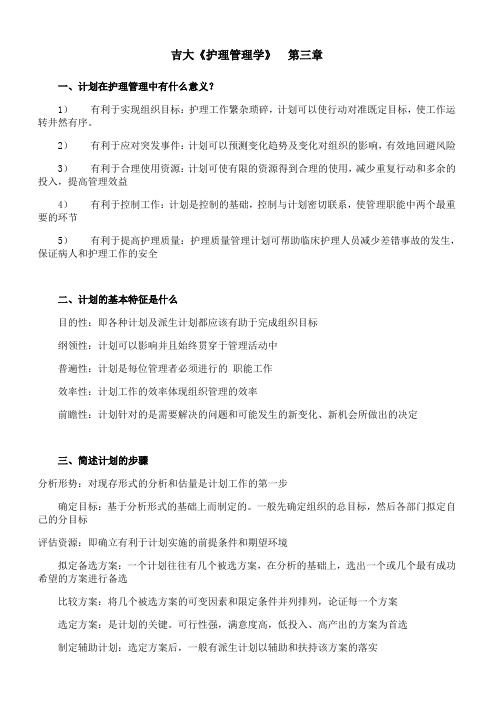 吉大《护理管理学》 第三章

一、计划在护理管理中有什么意义？

1） 有利于实现组织目标：护理工作繁杂琐碎，计划可以使行动对准既定目标，使工作运转井然有序。

2） 有利于应对突发事件：计划可以预测变化趋势及变化对组织的影响，有效地回避风险

3） 有利于合理使用资源：计划可使有限的资源得到合理的使用，减少重复行动和多余的投入，提高管理效益

4） 有利于控制工作：计划是控制的基础，控制与计划密切联系，使管理职能中两个最重要的环节

5） 有利于提高护理质量：护理质量管理计划可帮助临床护理人员减少差错事故的发生，保证病人和护理工作的安全

二、计划的基本特征是什么

目的性：即各种计划及派生计划都应该有助于完成组织目标

纲领性：计划可以影响并且始终贯穿于管理活动中

普遍性：计划是每位管理者必须进行的 职能工作

效率性：计划工作的效率体现组织管理的效率

前瞻性：计划针对的是需要解决的问题和可能发生的新变化、新机会所做出的决定

三、简述计划的步骤

分析形势：对现存形式的分析和估量是计划工作的第一步

确定目标：基于分析形式的基础上而制定的。一般先确定组织的总目标，然后各部门拟定自己的分目标

评估资源：即确立有利于计划实施的前提条件和期望环境

拟定备选方案：一个计划往往有几个被选方案，在分析的基础上，选出一个或几个最有成功希望的方案进行备选

比较方案：将几个被选方案的可变因素和限定条件并列排列，论证每一个方案

选定方案：是计划的关键。可行性强，满意度高，低投入、高产出的方案为首选

制定辅助计划：选定方案后，一般有派生计划以辅助和扶持该方案的落实